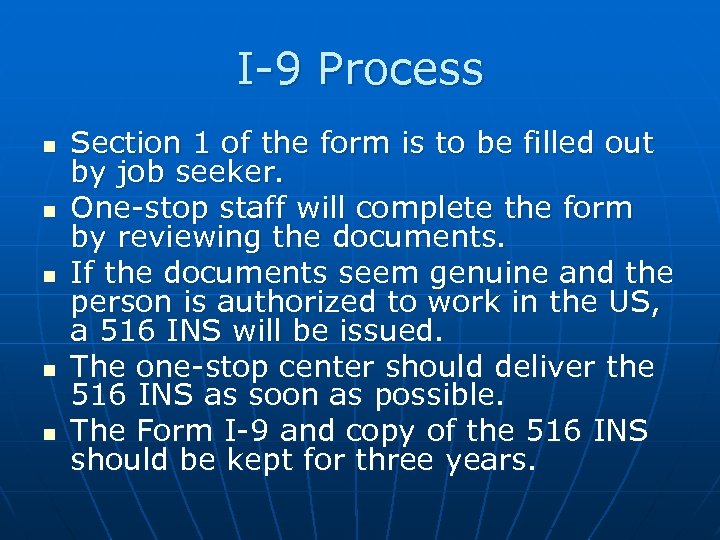 I-9 Process

- Section 1 of the form is to be filled out by job seeker.
- One-stop staff will complete the form by reviewing the documents.
- If the documents seem genuine and the person is authorized to work in the US, a 516 INS will be issued.
- The one-stop center should deliver the 516 INS as soon as possible.
- The Form I-9 and copy of the 516 INS should be kept for three years.